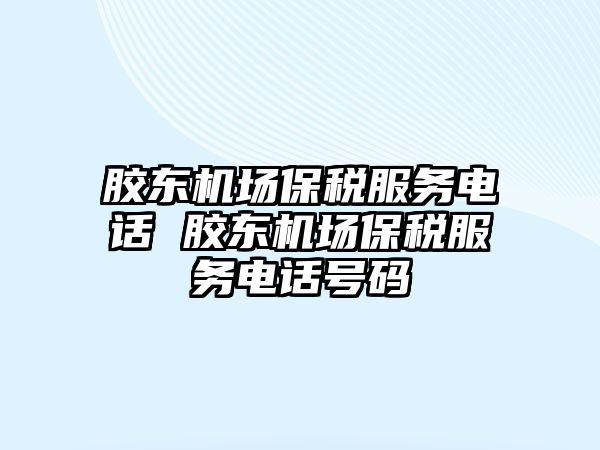 胶东机场保税服务电话 胶东机场保税服务电话号码